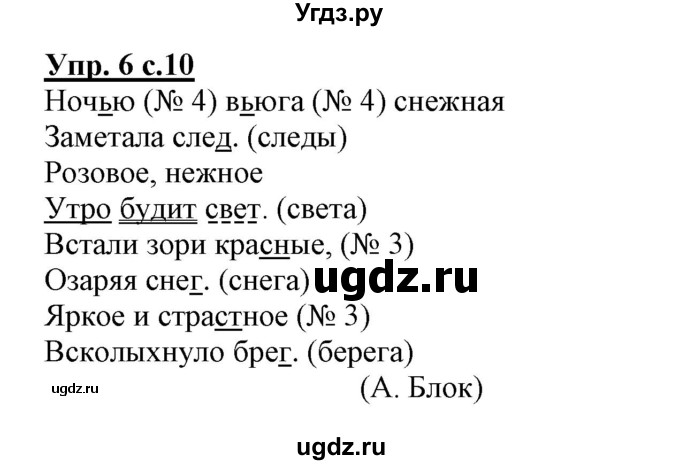 Угдз.ру

Упр. 6 с.10
Ночью (№ 4) вьюга (№ 4) снежная
Заметала след. (следы)
Розовое, нежное
Утро будит свет. (света)
Встали зори красные, (№ 3)
Озаряя снег. (снега) ugdz.ru
Яркое и страстное (№ 3)
Всколыхнуло брег. (берега)
ugdz.ru
(А. Блок)

ugdz.ru